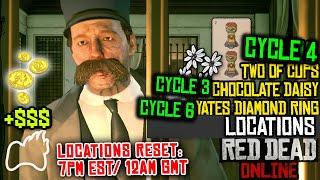 CYCLE 4
TWO OF CUPS
CYCLE 3
CHOCOLATE DAISY
CYCLE 6
YATES DIAMOND RING
LOCATIONS
RED DEAD
ONLINE

+$$$

LOCATIONS RESET:
7PM EST/ 12AM GMT